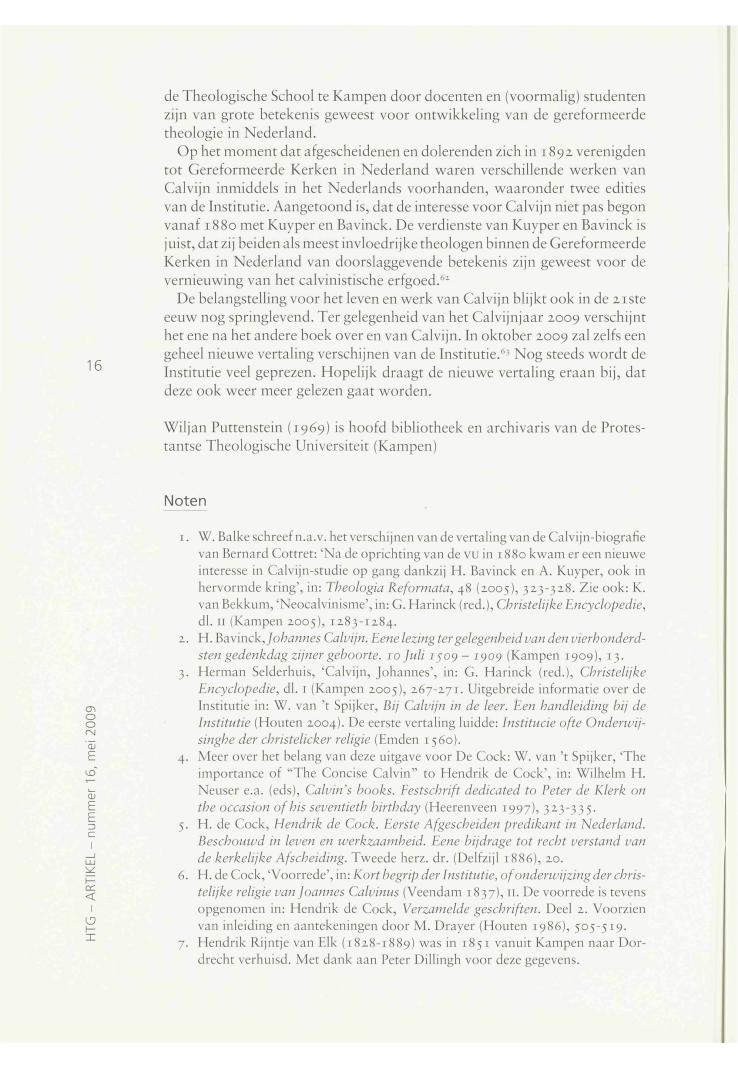 de Theologische School te Kampen door docenten en (voormalig) studenten zijn van grote betekenis geweest voor ontwikkeling van de gereformeerde theologie in Nederland.

Op het moment dat afgescheidenen en dolerenden zich in 1892 verenigden tot Gereformeerde Kerken in Nederland waren verschillende werken van Calvijn inmiddels in het Nederlands voorhanden, waaronder twee edities van de Institutie. Aangetoond is, dat de interesse voor Calvijn niet pas begon vanaf 1880 met Kuyper en Bavinck. De verdienste van Kuyper en Bavinck is juist, dat zij beiden als meest invloedrijke theologen binnen de Gereformeerde Kerken in Nederland van doorslaggevende betekenis zijn geweest voor de vernieuwing van het calvinistische erfgoed.$^{62}$

De belangstelling voor het leven en werk van Calvijn blijkt ook in de 21ste eeuw nog springlevend. Ter gelegenheid van het Calvijnjaar 2009 verschijnt het ene na het andere boek over en van Calvijn. In oktober 2009 zal zelfs een geheel nieuwe vertaling verschijnen van de Institutie.$^{63}$ Nog steeds wordt de Institutie veel geprezen. Hopelijk draagt de nieuwe vertaling eraan bij, dat deze ook weer meer gelezen gaat worden.

16

Wiljan Puttenstein (1969) is hoofd bibliotheek en archivaris van de Protestantse Theologische Universiteit (Kampen)

Noten

1. W. Balke schreef n.a.v. het verschijnen van de vertaling van de Calvijn-biografie van Bernard Cottret: 'Na de oprichting van de VU in 1880 kwam er een nieuwe interesse in Calvijn-studie op gang dankzij H. Bavinck en A. Kuyper, ook in hervormde kring', in: Theologia Reformata, 48 (2005), 323-328. Zie ook: K. van Bekkum, 'Neocalvinisme', in: G. Harinck (red.), Christelijke Encyclopedie, dl. II (Kampen 2005), 1283-1284.
2. H. Bavinck, Johannes Calvijn. Eene lezing ter gelegenheid van den vierhonderdsten gedenkdag zijner geboorte. 10 Juli 1509 – 1909 (Kampen 1909), 13.
3. Herman Selderhuis, 'Calvijn, Johannes', in: G. Harinck (red.), Christelijke Encyclopedie, dl. I (Kampen 2005), 267-271. Uitgebreide informatie over de Institutie in: W. van 't Spijker, Bij Calvijn in de leer. Een handleiding bij de Institutie (Houten 2004). De eerste vertaling luidde: Institucie ofte Onderwijsinghe der christelicker religie (Emden 1560).
4. Meer over het belang van deze uitgave voor De Cock: W. van 't Spijker, 'The importance of "The Concise Calvin" to Hendrik de Cock', in: Wilhelm H. Neuser e.a. (eds), Calvin's books. Festschrift dedicated to Peter de Klerk on the occasion of his seventieth birthday (Heerenveen 1997), 323-335.
5. H. de Cock, Hendrik de Cock. Eerste Afgescheiden predikant in Nederland. Beschouwd in leven en werkzaamheid. Eene bijdrage tot recht verstand van de kerkelijke Afscheiding. Tweede herz. dr. (Delfzijl 1886), 20.
6. H. de Cock, 'Voorrede', in: Kort begrip der Institutie, of onderwijzing der christelijke religie van Joannes Calvinus (Veendam 1837), II. De voorrede is tevens opgenomen in: Hendrik de Cock, Verzamelde geschriften. Deel 2. Voorzien van inleiding en aantekeningen door M. Drayer (Houten 1986), 505-519.
7. Hendrik Rijntje van Elk (1828-1889) was in 1851 vanuit Kampen naar Dordrecht verhuisd. Met dank aan Peter Dillingh voor deze gegevens.

HTG – ARTIKEL – nummer 16, mei 2009